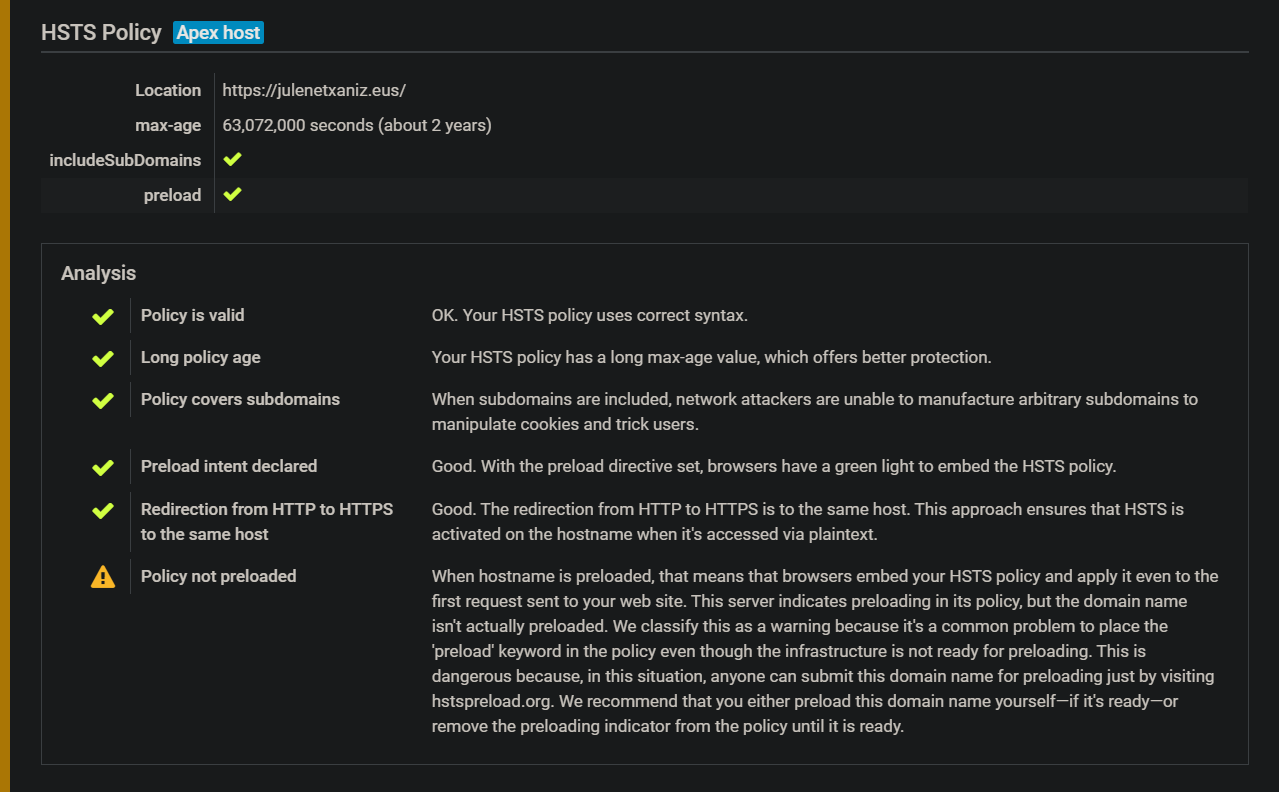 HSTS Policy Apex host

| | |
|---|---|
| Location | https://julenetxaniz.eus/ |
| max-age | 63,072,000 seconds (about 2 years) |
| includeSubDomains | ✔ |
| preload | ✔ |

Analysis

| | | |
|---|---|---|
| ✔ | Policy is valid | OK. Your HSTS policy uses correct syntax. |
| ✔ | Long policy age | Your HSTS policy has a long max-age value, which offers better protection. |
| ✔ | Policy covers subdomains | When subdomains are included, network attackers are unable to manufacture arbitrary subdomains to manipulate cookies and trick users. |
| ✔ | Preload intent declared | Good. With the preload directive set, browsers have a green light to embed the HSTS policy. |
| ✔ | Redirection from HTTP to HTTPS to the same host | Good. The redirection from HTTP to HTTPS is to the same host. This approach ensures that HSTS is activated on the hostname when it's accessed via plaintext. |
| ⚠ | Policy not preloaded | When hostname is preloaded, that means that browsers embed your HSTS policy and apply it even to the first request sent to your web site. This server indicates preloading in its policy, but the domain name isn't actually preloaded. We classify this as a warning because it's a common problem to place the 'preload' keyword in the policy even though the infrastructure is not ready for preloading. This is dangerous because, in this situation, anyone can submit this domain name for preloading just by visiting hstspreload.org. We recommend that you either preload this domain name yourself—if it's ready—or remove the preloading indicator from the policy until it is ready. |